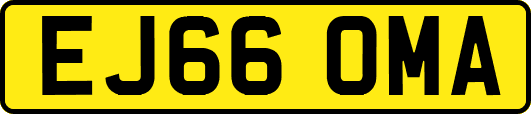 EJ66 OMA